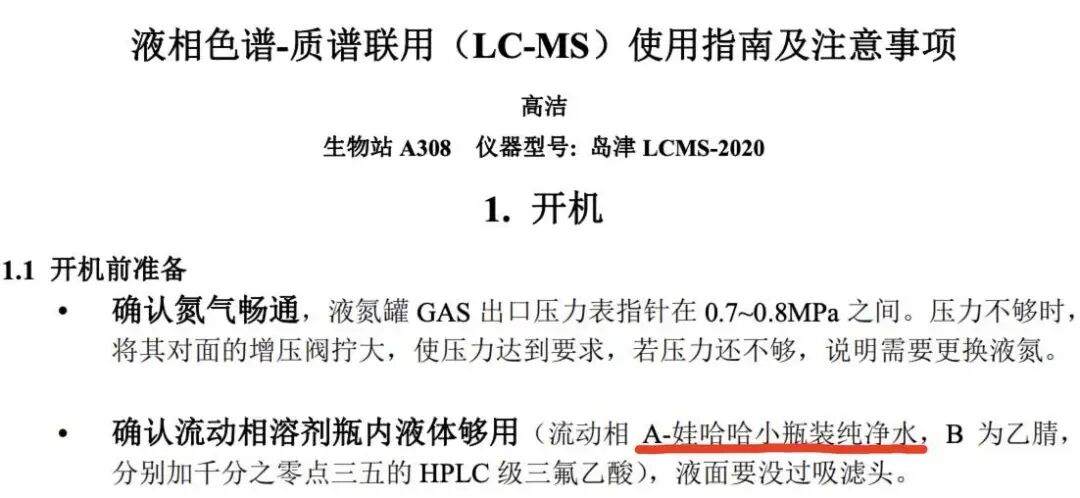 液相色谱-质谱联用（LC-MS）使用指南及注意事项

高洁

生物站A308 仪器型号：岛津LCMS-2020

1. 开机

1.1 开机前准备

• 确认氮气畅通，液氮罐GAS出口压力表指针在0.7~0.8MPa之间。压力不够时，将其对面的增压阀拧大，使压力达到要求，若压力还不够，说明需要更换液氮。

• 确认流动相溶剂瓶内液体够用（流动相A-娃哈哈小瓶装纯净水，B为乙腈，分别加千分之零点三五的HPLC级三氟乙酸），液面要没过吸滤头。